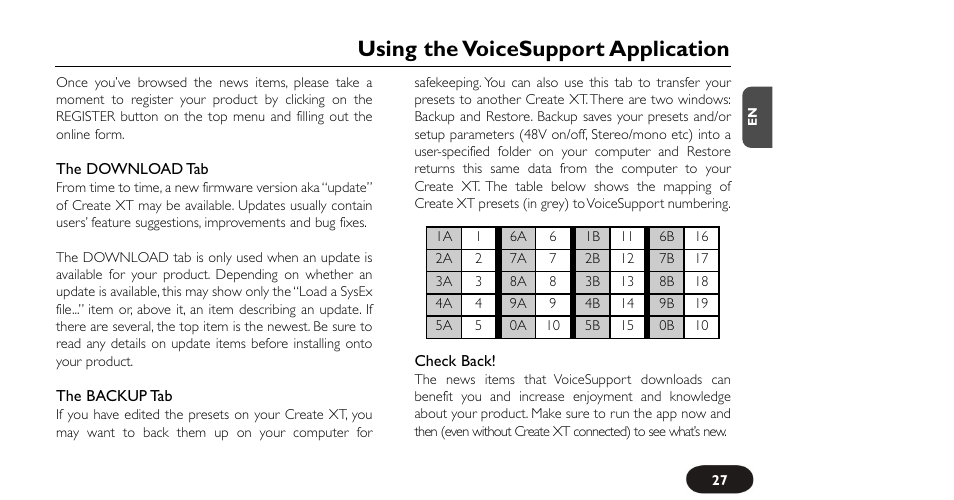 Using the VoiceSupport Application

Once you've browsed the news items, please take a moment to register your product by clicking on the REGISTER button on the top menu and filling out the online form.

The DOWNLOAD Tab
From time to time, a new firmware version aka "update" of Create XT may be available. Updates usually contain users' feature suggestions, improvements and bug fixes.

The DOWNLOAD tab is only used when an update is available for your product. Depending on whether an update is available, this may show only the "Load a SysEx file..." item or, above it, an item describing an update. If there are several, the top item is the newest. Be sure to read any details on update items before installing onto your product.

The BACKUP Tab
If you have edited the presets on your Create XT, you may want to back them up on your computer for safekeeping. You can also use this tab to transfer your presets to another Create XT. There are two windows: Backup and Restore. Backup saves your presets and/or setup parameters (48V on/off, Stereo/mono etc) into a user-specified folder on your computer and Restore returns this same data from the computer to your Create XT. The table below shows the mapping of Create XT presets (in grey) to VoiceSupport numbering.

| 1A | 1 | 6A | 6 | 1B | 11 | 6B | 16 |
|---|---|---|---|---|---|---|---|
| 2A | 2 | 7A | 7 | 2B | 12 | 7B | 17 |
| 3A | 3 | 8A | 8 | 3B | 13 | 8B | 18 |
| 4A | 4 | 9A | 9 | 4B | 14 | 9B | 19 |
| 5A | 5 | 0A | 10 | 5B | 15 | 0B | 10 |

Check Back!
The news items that VoiceSupport downloads can benefit you and increase enjoyment and knowledge about your product. Make sure to run the app now and then (even without Create XT connected) to see what's new.

EN

27